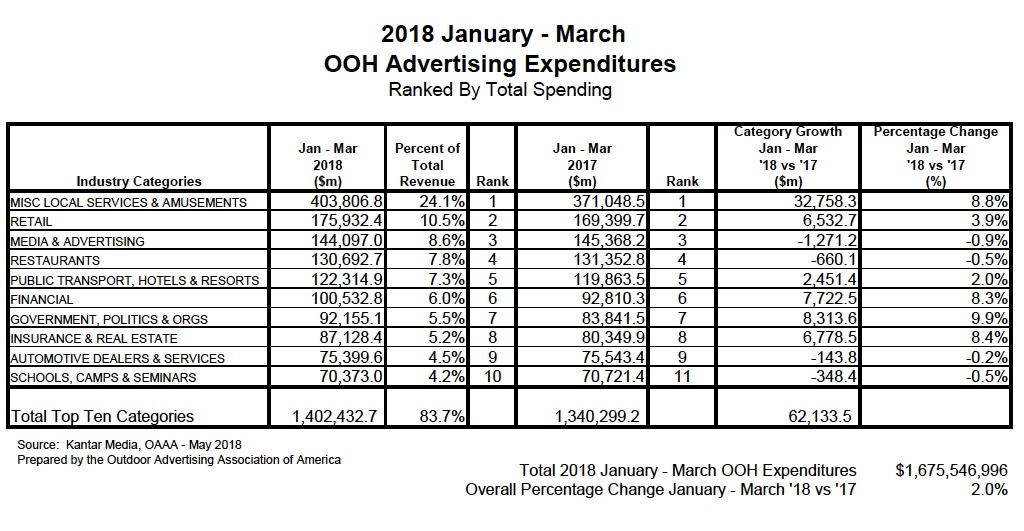 2018 January - March
OOH Advertising Expenditures
Ranked By Total Spending

| Industry Categories | Jan - Mar 2018 ($m) | Percent of Total Revenue | Rank | Jan - Mar 2017 ($m) | Rank | Category Growth Jan - Mar '18 vs '17 ($m) | Percentage Change Jan - Mar '18 vs '17 (%) |
|---|---|---|---|---|---|---|---|
| MISC LOCAL SERVICES & AMUSEMENTS | 403,806.8 | 24.1% | 1 | 371,048.5 | 1 | 32,758.3 | 8.8% |
| RETAIL | 175,932.4 | 10.5% | 2 | 169,399.7 | 2 | 6,532.7 | 3.9% |
| MEDIA & ADVERTISING | 144,097.0 | 8.6% | 3 | 145,368.2 | 3 | -1,271.2 | -0.9% |
| RESTAURANTS | 130,692.7 | 7.8% | 4 | 131,352.8 | 4 | -660.1 | -0.5% |
| PUBLIC TRANSPORT, HOTELS & RESORTS | 122,314.9 | 7.3% | 5 | 119,863.5 | 5 | 2,451.4 | 2.0% |
| FINANCIAL | 100,532.8 | 6.0% | 6 | 92,810.3 | 6 | 7,722.5 | 8.3% |
| GOVERNMENT, POLITICS & ORGS | 92,155.1 | 5.5% | 7 | 83,841.5 | 7 | 8,313.6 | 9.9% |
| INSURANCE & REAL ESTATE | 87,128.4 | 5.2% | 8 | 80,349.9 | 8 | 6,778.5 | 8.4% |
| AUTOMOTIVE DEALERS & SERVICES | 75,399.6 | 4.5% | 9 | 75,543.4 | 9 | -143.8 | -0.2% |
| SCHOOLS, CAMPS & SEMINARS | 70,373.0 | 4.2% | 10 | 70,721.4 | 11 | -348.4 | -0.5% |
| Total Top Ten Categories | 1,402,432.7 | 83.7% | | 1,340,299.2 | | 62,133.5 | |

Source: Kantar Media, OAAA - May 2018
Prepared by the Outdoor Advertising Association of America

Total 2018 January - March OOH Expenditures $1,675,546,996
Overall Percentage Change January - March '18 vs '17 2.0%